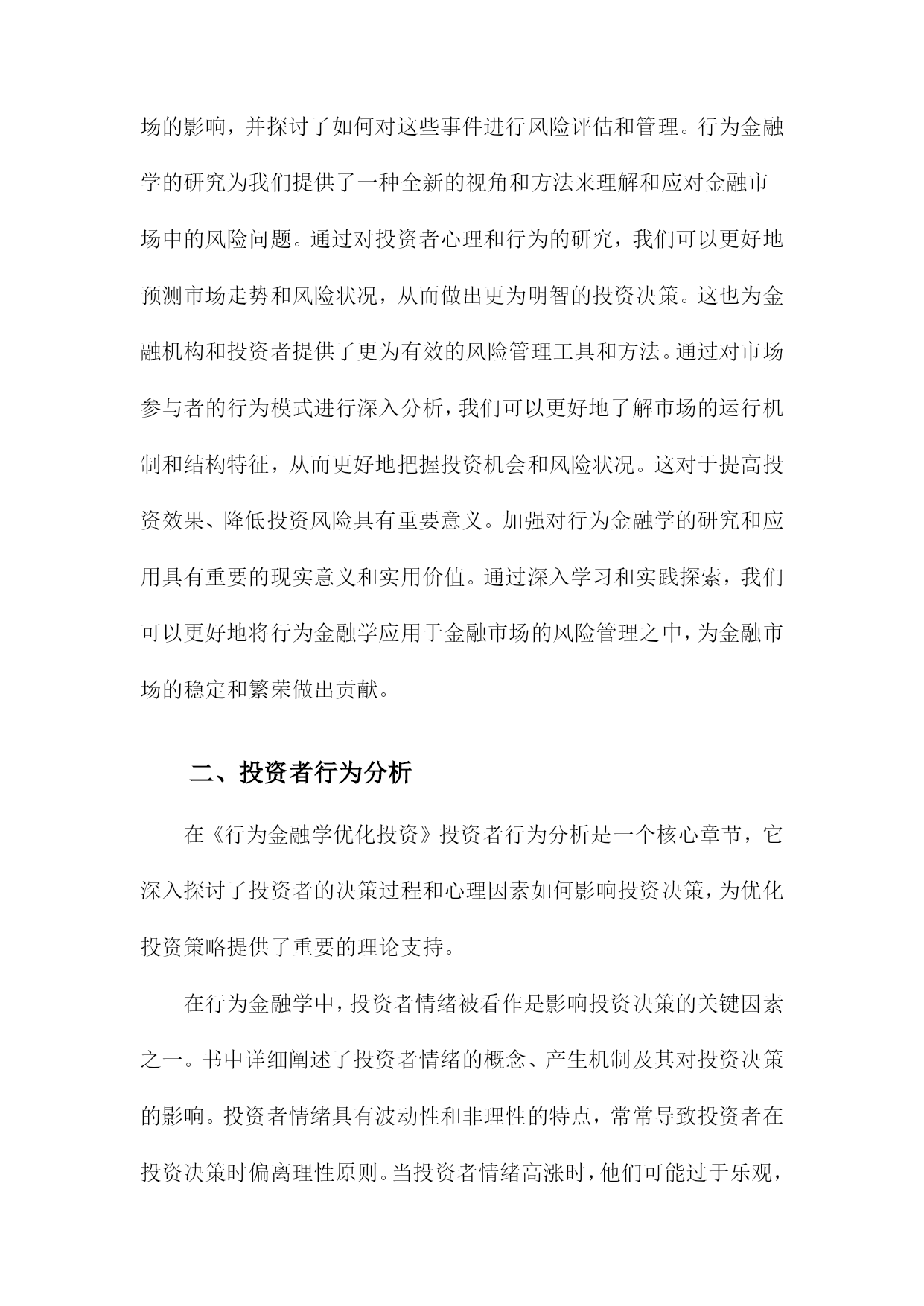 场的影响，并探讨了如何对这些事件进行风险评估和管理。行为金融学的研究为我们提供了一种全新的视角和方法来理解和应对金融市场中的风险问题。通过对投资者心理和行为的研究，我们可以更好地预测市场走势和风险状况，从而做出更为明智的投资决策。这也为金融机构和投资者提供了更为有效的风险管理工具和方法。通过对市场参与者的行为模式进行深入分析，我们可以更好地了解市场的运行机制和结构特征，从而更好地把握投资机会和风险状况。这对于提高投资效果、降低投资风险具有重要意义。加强对行为金融学的研究和应用具有重要的现实意义和实用价值。通过深入学习和实践探索，我们可以更好地将行为金融学应用于金融市场的风险管理之中，为金融市场的稳定和繁荣做出贡献。

二、投资者行为分析

在《行为金融学优化投资》投资者行为分析是一个核心章节，它深入探讨了投资者的决策过程和心理因素如何影响投资决策，为优化投资策略提供了重要的理论支持。

在行为金融学中，投资者情绪被看作是影响投资决策的关键因素之一。书中详细阐述了投资者情绪的概念、产生机制及其对投资决策的影响。投资者情绪具有波动性和非理性的特点，常常导致投资者在投资决策时偏离理性原则。当投资者情绪高涨时，他们可能过于乐观，